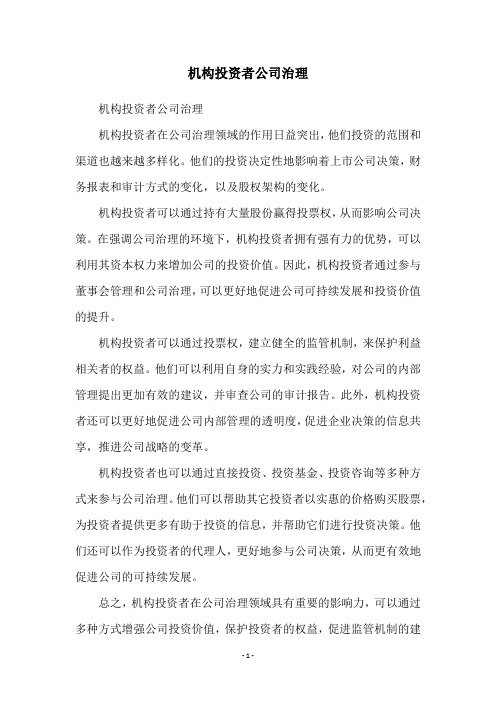 机构投资者公司治理

机构投资者公司治理

机构投资者在公司治理领域的作用日益突出，他们投资的范围和渠道也越来越多样化。他们的投资决定性地影响着上市公司决策，财务报表和审计方式的变化，以及股权架构的变化。

机构投资者可以通过持有大量股份赢得投票权，从而影响公司决策。在强调公司治理的环境下，机构投资者拥有强有力的优势，可以利用其资本权力来增加公司的投资价值。因此，机构投资者通过参与董事会管理和公司治理，可以更好地促进公司可持续发展和投资价值的提升。

机构投资者可以通过投票权，建立健全的监管机制，来保护利益相关者的权益。他们可以利用自身的实力和实践经验，对公司的内部管理提出更加有效的建议，并审查公司的审计报告。此外，机构投资者还可以更好地促进公司内部管理的透明度，促进企业决策的信息共享，推进公司战略的变革。

机构投资者也可以通过直接投资、投资基金、投资咨询等多种方式来参与公司治理。他们可以帮助其它投资者以实惠的价格购买股票，为投资者提供更多有助于投资的信息，并帮助它们进行投资决策。他们还可以作为投资者的代理人，更好地参与公司决策，从而更有效地促进公司的可持续发展。

总之，机构投资者在公司治理领域具有重要的影响力，可以通过多种方式增强公司投资价值，保护投资者的权益，促进监管机制的建

- 1 -